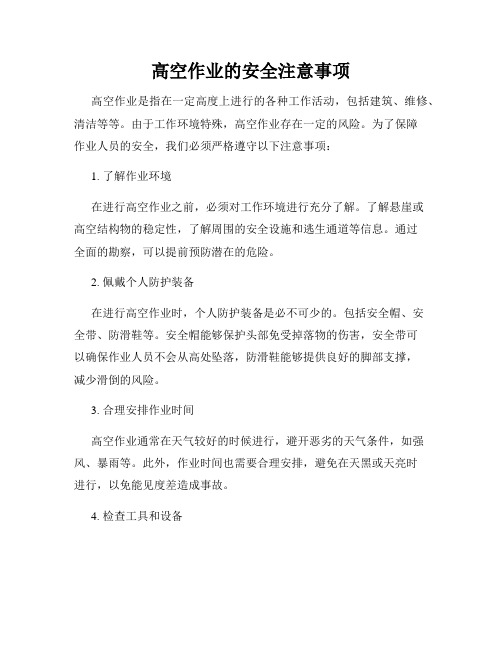 高空作业的安全注意事项

高空作业是指在一定高度上进行的各种工作活动，包括建筑、维修、清洁等等。由于工作环境特殊，高空作业存在一定的风险。为了保障作业人员的安全，我们必须严格遵守以下注意事项：

1. 了解作业环境

在进行高空作业之前，必须对工作环境进行充分了解。了解悬崖或高空结构物的稳定性，了解周围的安全设施和逃生通道等信息。通过全面的勘察，可以提前预防潜在的危险。

2. 佩戴个人防护装备

在进行高空作业时，个人防护装备是必不可少的。包括安全帽、安全带、防滑鞋等。安全帽能够保护头部免受掉落物的伤害，安全带可以确保作业人员不会从高处坠落，防滑鞋能够提供良好的脚部支撑，减少滑倒的风险。

3. 合理安排作业时间

高空作业通常在天气较好的时候进行，避开恶劣的天气条件，如强风、暴雨等。此外，作业时间也需要合理安排，避免在天黑或天亮时进行，以免能见度差造成事故。

4. 检查工具和设备